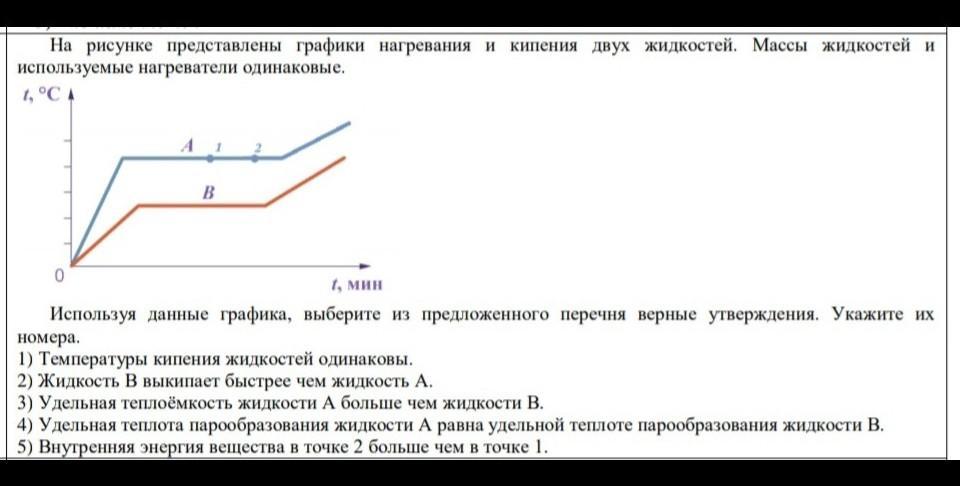 На рисунке представлены графики нагревания и кипения двух жидкостей. Массы жидкостей и используемые нагреватели одинаковые.

$t$, °C

A 1 2

B

0

$t$, мин

Используя данные графика, выберите из предложенного перечня верные утверждения. Укажите их номера.
1) Температуры кипения жидкостей одинаковы.
2) Жидкость B выкипает быстрее чем жидкость A.
3) Удельная теплоёмкость жидкости A больше чем жидкости B.
4) Удельная теплота парообразования жидкости A равна удельной теплоте парообразования жидкости B.
5) Внутренняя энергия вещества в точке 2 больше чем в точке 1.